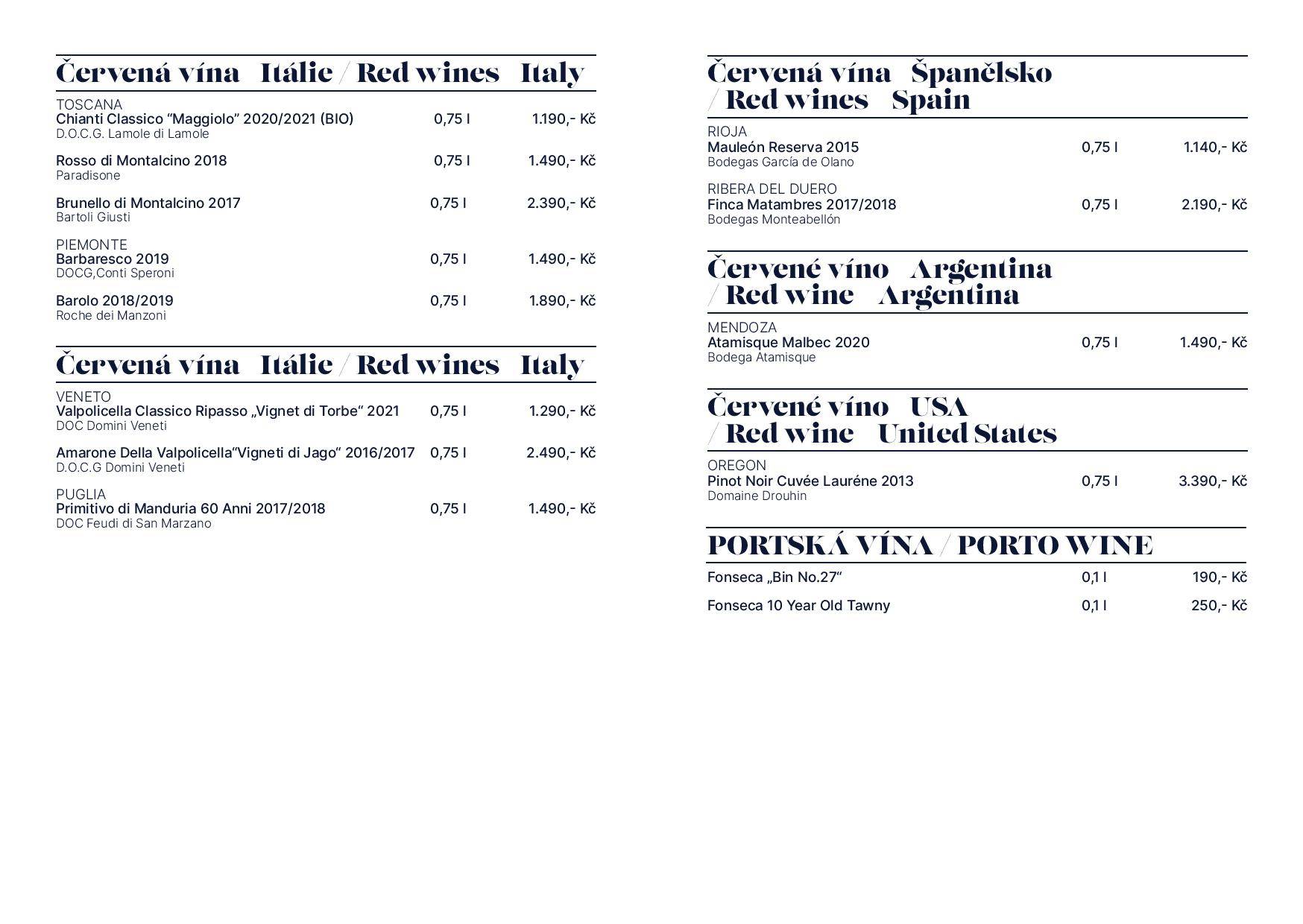 Červená vína Itálie / Red wines Italy

TOSCANA
Chianti Classico “Maggiolo” 2020/2021 (BIO) 0,75 l 1.190,- Kč
D.O.C.G. Lamole di Lamole

Rosso di Montalcino 2018 0,75 l 1.490,- Kč
Paradisone

Brunello di Montalcino 2017 0,75 l 2.390,- Kč
Bartoli Giusti

PIEMONTE
Barbaresco 2019 0,75 l 1.490,- Kč
DOCG,Conti Speroni

Barolo 2018/2019 0,75 l 1.890,- Kč
Roche dei Manzoni

Červená vína Itálie / Red wines Italy

VENETO
Valpolicella Classico Ripasso „Vignet di Torbe“ 2021 0,75 l 1.290,- Kč
DOC Domini Veneti

Amarone Della Valpolicella“Vigneti di Jago“ 2016/2017 0,75 l 2.490,- Kč
D.O.C.G Domini Veneti

PUGLIA
Primitivo di Manduria 60 Anni 2017/2018 0,75 l 1.490,- Kč
DOC Feudi di San Marzano

Červená vína Španělsko / Red wines Spain

RIOJA
Mauleón Reserva 2015 0,75 l 1.140,- Kč
Bodegas García de Olano

RIBERA DEL DUERO
Finca Matambres 2017/2018 0,75 l 2.190,- Kč
Bodegas Monteabellón

Červené víno Argentina / Red wine Argentina

MENDOZA
Atamisque Malbec 2020 0,75 l 1.490,- Kč
Bodega Atamisque

Červené víno USA / Red wine United States

OREGON
Pinot Noir Cuvée Lauréne 2013 0,75 l 3.390,- Kč
Domaine Drouhin

PORTSKÁ VÍNA / PORTO WINE

Fonseca „Bin No.27“ 0,1 l 190,- Kč

Fonseca 10 Year Old Tawny 0,1 l 250,- Kč